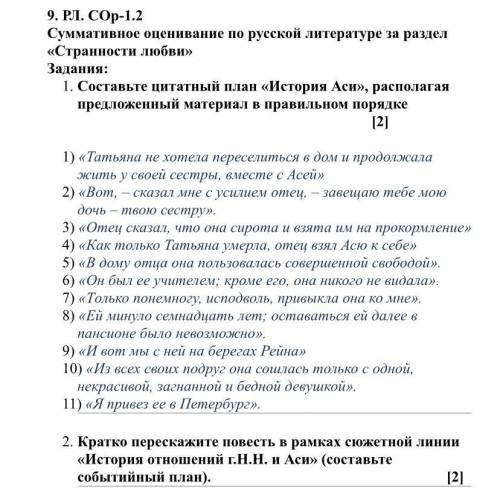 9. РЛ. СОр-1.2
Суммативное оценивание по русской литературе за раздел «Странности любви»
Задания:
1. Составьте цитатный план «История Аси», располагая предложенный материал в правильном порядке
[2]

1) «Татьяна не хотела переселиться в дом и продолжала жить у своей сестры, вместе с Асей»
2) «Вот, – сказал мне с усилием отец, – завещаю тебе мою дочь – твою сестру».
3) «Отец сказал, что она сирота и взята им на прокормление»
4) «Как только Татьяна умерла, отец взял Асю к себе»
5) «В дому отца она пользовалась совершенной свободой».
6) «Он был ее учителем; кроме его, она никого не видала».
7) «Только понемногу, исподволь, привыкла она ко мне».
8) «Ей минуло семнадцать лет; оставаться ей далее в пансионе было невозможно».
9) «И вот мы с ней на берегах Рейна»
10) «Из всех своих подруг она сошлась только с одной, некрасивой, загнанной и бедной девушкой».
11) «Я привез ее в Петербург».

2. Кратко перескажите повесть в рамках сюжетной линии «История отношений г.Н.Н. и Аси» (составьте событийный план).
[2]